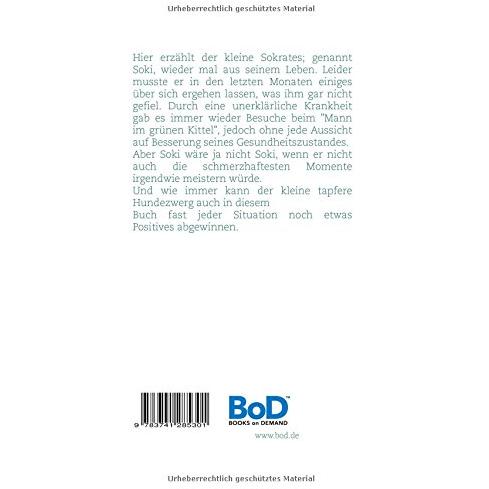 Urheberrechtlich geschütztes Material

Hier erzählt der kleine Sokrates; genannt Soki, wieder mal aus seinem Leben. Leider musste er in den letzten Monaten einiges über sich ergehen lassen, was ihm gar nicht gefiel. Durch eine unerklärliche Krankheit gab es immer wieder Besuche beim "Mann im grünen Kittel", jedoch ohne jede Aussicht auf Besserung seines Gesundheitszustandes.
Aber Soki wäre ja nicht Soki, wenn er nicht auch die schmerzhaftesten Momente irgendwie meistern würde.
Und wie immer kann der kleine tapfere Hundezwerg auch in diesem
Buch fast jeder Situation noch etwas Positives abgewinnen.

9 783741 285301

BoD™
BOOKS on DEMAND

www.bod.de

Urheberrechtlich geschütztes Material